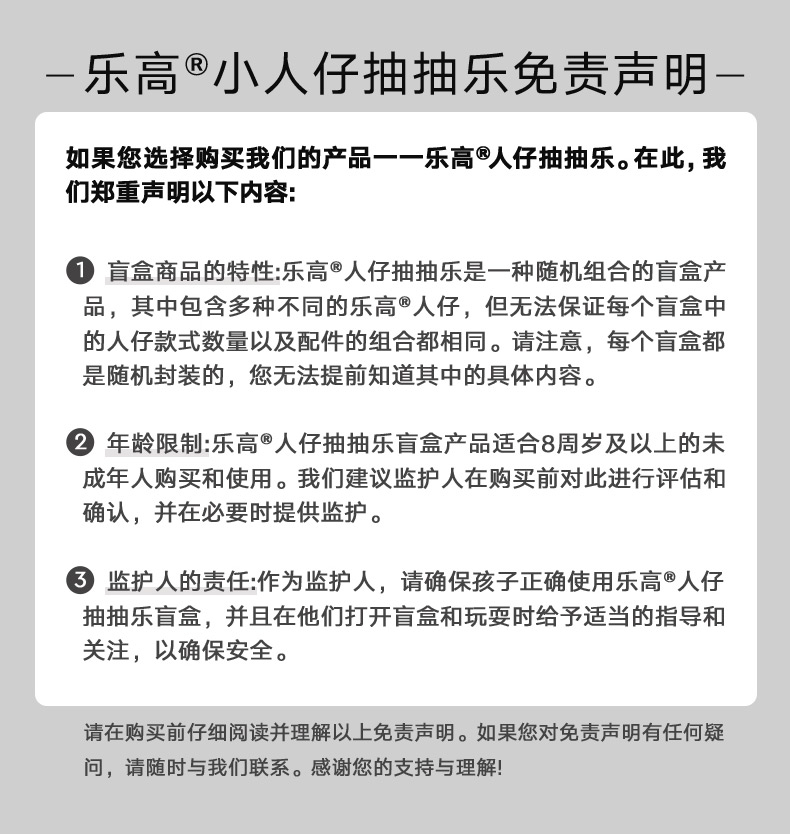 —乐高®小人仔抽抽乐免责声明—

如果您选择购买我们的产品——乐高®人仔抽抽乐。在此，我们郑重声明以下内容:

❶ 盲盒商品的特性:乐高®人仔抽抽乐是一种随机组合的盲盒产品，其中包含多种不同的乐高®人仔，但无法保证每个盲盒中的人仔款式数量以及配件的组合都相同。请注意，每个盲盒都是随机封装的，您无法提前知道其中的具体内容。

❷ 年龄限制:乐高®人仔抽抽乐盲盒产品适合8周岁及以上的未成年人购买和使用。我们建议监护人在购买前对此进行评估和确认，并在必要时提供监护。

❸ 监护人的责任:作为监护人，请确保孩子正确使用乐高®人仔抽抽乐盲盒，并且在他们打开盲盒和玩耍时给予适当的指导和关注，以确保安全。

请在购买前仔细阅读并理解以上免责声明。如果您对免责声明有任何疑问，请随时与我们联系。感谢您的支持与理解!